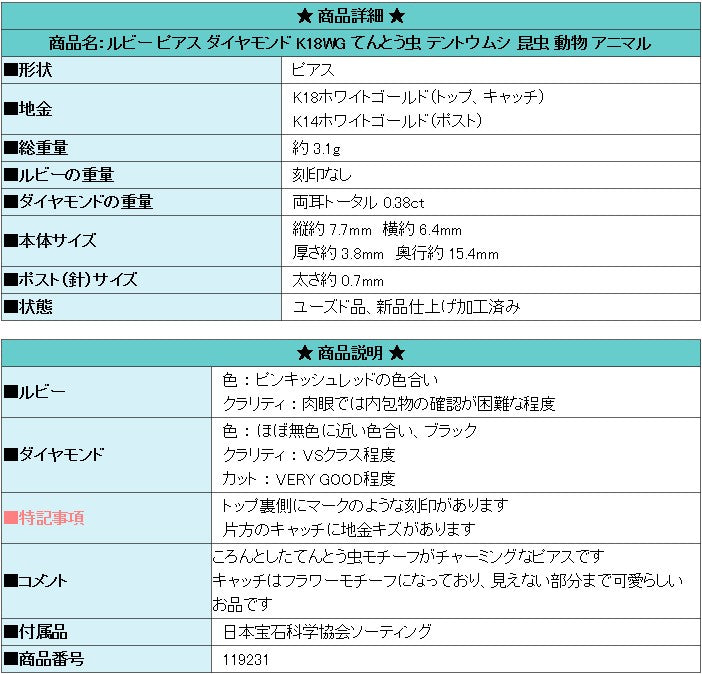 ★ 商品詳細 ★

商品名: ルビー ピアス ダイヤモンド K18WG てんとう虫 テントウムシ 昆虫 動物 アニマル

| | |
|---|---|
| ■形状 | ピアス |
| ■地金 | K18ホワイトゴールド（トップ、キャッチ） K14ホワイトゴールド（ポスト） |
| ■総重量 | 約 3.1g |
| ■ルビーの重量 | 刻印なし |
| ■ダイヤモンドの重量 | 両耳トータル 0.38ct |
| ■本体サイズ | 縦約 7.7mm 横約 6.4mm 厚さ約 3.8mm 奥行約 15.4mm |
| ■ポスト（針）サイズ | 太さ約 0.7mm |
| ■状態 | ユーズド品、新品仕上げ加工済み |

★ 商品説明 ★

| | |
|---|---|
| ■ルビー | 色：ピンキッシュレッドの色合い クラリティ：肉眼では内包物の確認が困難な程度 |
| ■ダイヤモンド | 色：ほぼ無色に近い色合い、ブラック クラリティ：VSクラス程度 カット：VERY GOOD程度 |
| ■特記事項 | トップ裏側にマークのような刻印があります 片方のキャッチに地金キズがあります |
| ■コメント | ころんとしたてんとう虫モチーフがチャーミングなピアスです キャッチはフラワーモチーフになっており、見えない部分まで可愛らしいお品です |
| ■付属品 | 日本宝石科学協会ソーティング |
| ■商品番号 | 119231 |